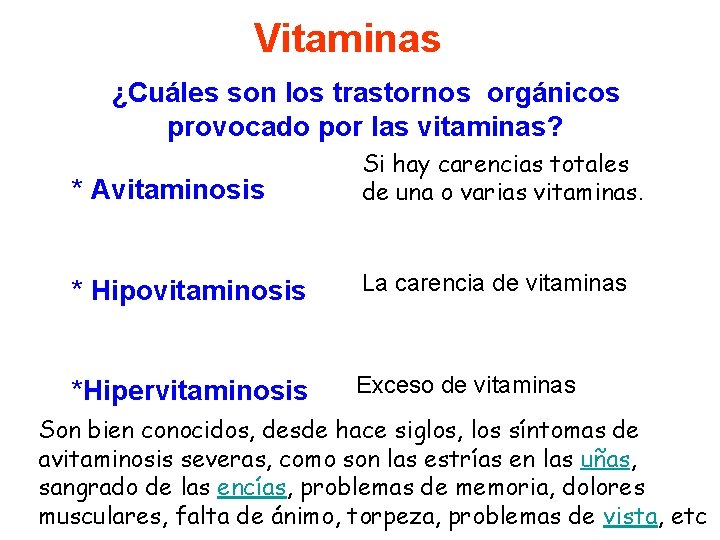 Vitaminas

¿Cuáles son los trastornos orgánicos provocado por las vitaminas?

* Avitaminosis

Si hay carencias totales de una o varias vitaminas.

* Hipovitaminosis

La carencia de vitaminas

*Hipervitaminosis

Exceso de vitaminas

Son bien conocidos, desde hace siglos, los síntomas de avitaminosis severas, como son las estrías en las uñas, sangrado de las encías, problemas de memoria, dolores musculares, falta de ánimo, torpeza, problemas de vista, etc